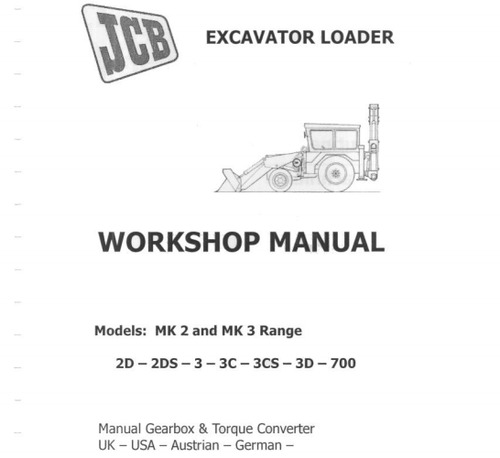 JCB

EXCAVATOR LOADER

WORKSHOP MANUAL

Models: MK 2 and MK 3 Range

2D – 2DS – 3 – 3C – 3CS – 3D – 700

Manual Gearbox & Torque Converter
UK – USA – Austrian – German –